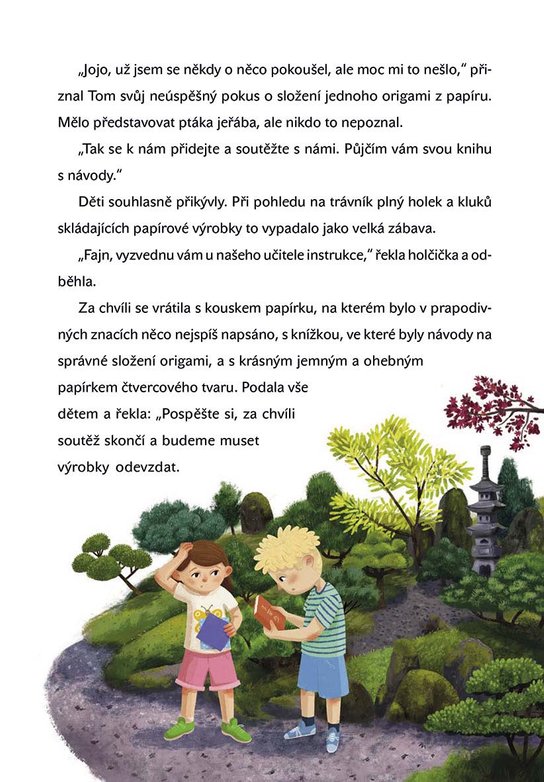 „Jojo, už jsem se někdy o něco pokoušel, ale moc mi to nešlo," přiznal Tom svůj neúspěšný pokus o složení jednoho origami z papíru. Mělo představovat ptáka jeřába, ale nikdo to nepoznal.

„Tak se k nám přidejte a soutěžte s námi. Půjčím vám svou knihu s návody."

Děti souhlasně přikývly. Při pohledu na trávník plný holek a kluků skládajících papírové výrobky to vypadalo jako velká zábava.

„Fajn, vyzvednu vám u našeho učitele instrukce," řekla holčička a odběhla.

Za chvíli se vrátila s kouskem papírku, na kterém bylo v prapodivných znacích něco nejspíš napsáno, s knížkou, ve které byly návody na správné složení origami, a s krásným jemným a ohebným papírkem čtvercového tvaru. Podala vše dětem a řekla: „Pospěšte si, za chvíli soutěž skončí a budeme muset výrobky odevzdat.